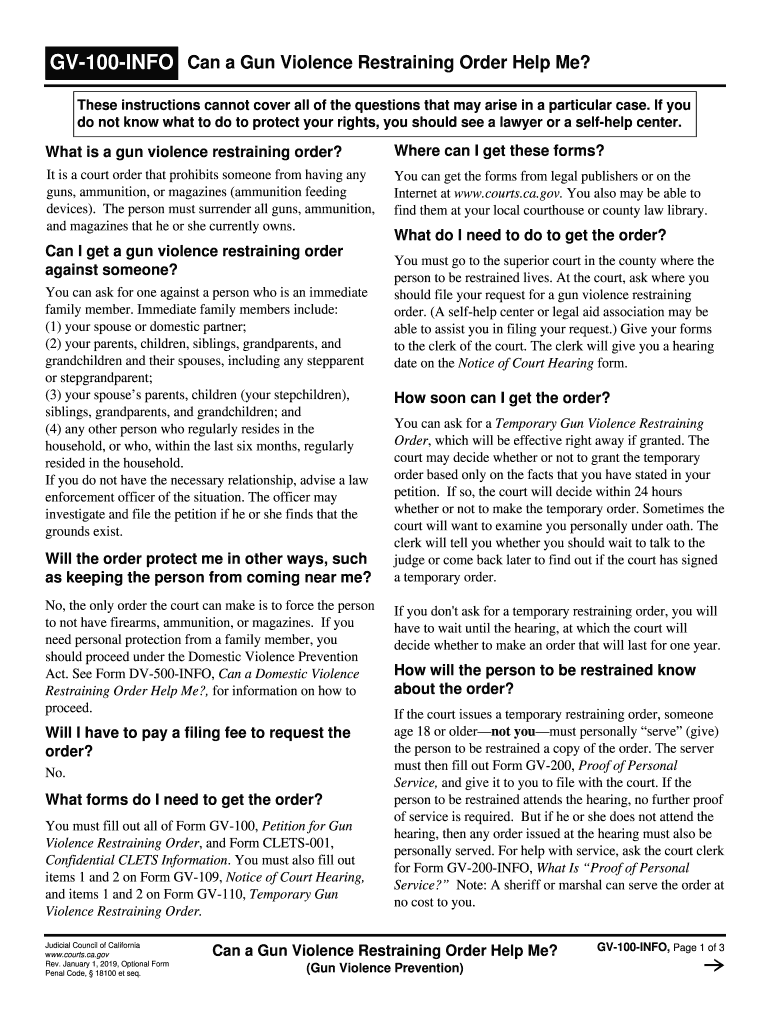 GV-100-INFO Can a Gun Violence Restraining Order Help Me?

These instructions cannot cover all of the questions that may arise in a particular case. If you do not know what to do to protect your rights, you should see a lawyer or a self-help center.

What is a gun violence restraining order?

It is a court order that prohibits someone from having any guns, ammunition, or magazines (ammunition feeding devices). The person must surrender all guns, ammunition, and magazines that he or she currently owns.

Can I get a gun violence restraining order against someone?

You can ask for one against a person who is an immediate family member. Immediate family members include:
(1) your spouse or domestic partner;
(2) your parents, children, siblings, grandparents, and grandchildren and their spouses, including any stepparent or stepgrandparent;
(3) your spouse's parents, children (your stepchildren), siblings, grandparents, and grandchildren; and
(4) any other person who regularly resides in the household, or who, within the last six months, regularly resided in the household.
If you do not have the necessary relationship, advise a law enforcement officer of the situation. The officer may investigate and file the petition if he or she finds that the grounds exist.

Will the order protect me in other ways, such as keeping the person from coming near me?

No, the only order the court can make is to force the person to not have firearms, ammunition, or magazines. If you need personal protection from a family member, you should proceed under the Domestic Violence Prevention Act. See Form DV-500-INFO, Can a Domestic Violence Restraining Order Help Me?, for information on how to proceed.

Will I have to pay a filing fee to request the order?

No.

What forms do I need to get the order?

You must fill out all of Form GV-100, Petition for Gun Violence Restraining Order, and Form CLETS-001, Confidential CLETS Information. You must also fill out items 1 and 2 on Form GV-109, Notice of Court Hearing, and items 1 and 2 on Form GV-110, Temporary Gun Violence Restraining Order.

Where can I get these forms?

You can get the forms from legal publishers or on the Internet at www.courts.ca.gov. You also may be able to find them at your local courthouse or county law library.

What do I need to do to get the order?

You must go to the superior court in the county where the person to be restrained lives. At the court, ask where you should file your request for a gun violence restraining order. (A self-help center or legal aid association may be able to assist you in filing your request.) Give your forms to the clerk of the court. The clerk will give you a hearing date on the Notice of Court Hearing form.

How soon can I get the order?

You can ask for a Temporary Gun Violence Restraining Order, which will be effective right away if granted. The court may decide whether or not to grant the temporary order based only on the facts that you have stated in your petition. If so, the court will decide within 24 hours whether or not to make the temporary order. Sometimes the court will want to examine you personally under oath. The clerk will tell you whether you should wait to talk to the judge or come back later to find out if the court has signed a temporary order.

If you don't ask for a temporary restraining order, you will have to wait until the hearing, at which the court will decide whether to make an order that will last for one year.

How will the person to be restrained know about the order?

If the court issues a temporary restraining order, someone age 18 or older—not you—must personally "serve" (give) the person to be restrained a copy of the order. The server must then fill out Form GV-200, Proof of Personal Service, and give it to you to file with the court. If the person to be restrained attends the hearing, no further proof of service is required. But if he or she does not attend the hearing, then any order issued at the hearing must also be personally served. For help with service, ask the court clerk for Form GV-200-INFO, What Is "Proof of Personal Service?" Note: A sheriff or marshal can serve the order at no cost to you.

Judicial Council of California
www.courts.ca.gov
Rev. January 1, 2019, Optional Form
Penal Code, § 18100 et seq.

Can a Gun Violence Restraining Order Help Me?
(Gun Violence Prevention)

GV-100-INFO, Page 1 of 3
→